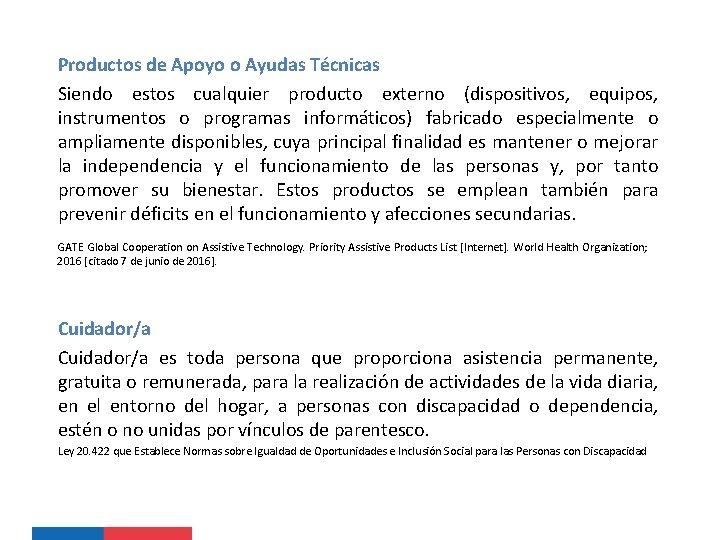 Productos de Apoyo o Ayudas Técnicas

Siendo estos cualquier producto externo (dispositivos, equipos, instrumentos o programas informáticos) fabricado especialmente o ampliamente disponibles, cuya principal finalidad es mantener o mejorar la independencia y el funcionamiento de las personas y, por tanto promover su bienestar. Estos productos se emplean también para prevenir déficits en el funcionamiento y afecciones secundarias.

GATE Global Cooperation on Assistive Technology. Priority Assistive Products List [Internet]. World Health Organization; 2016 [citado 7 de junio de 2016].

Cuidador/a

Cuidador/a es toda persona que proporciona asistencia permanente, gratuita o remunerada, para la realización de actividades de la vida diaria, en el entorno del hogar, a personas con discapacidad o dependencia, estén o no unidas por vínculos de parentesco.

Ley 20.422 que Establece Normas sobre Igualdad de Oportunidades e Inclusión Social para las Personas con Discapacidad